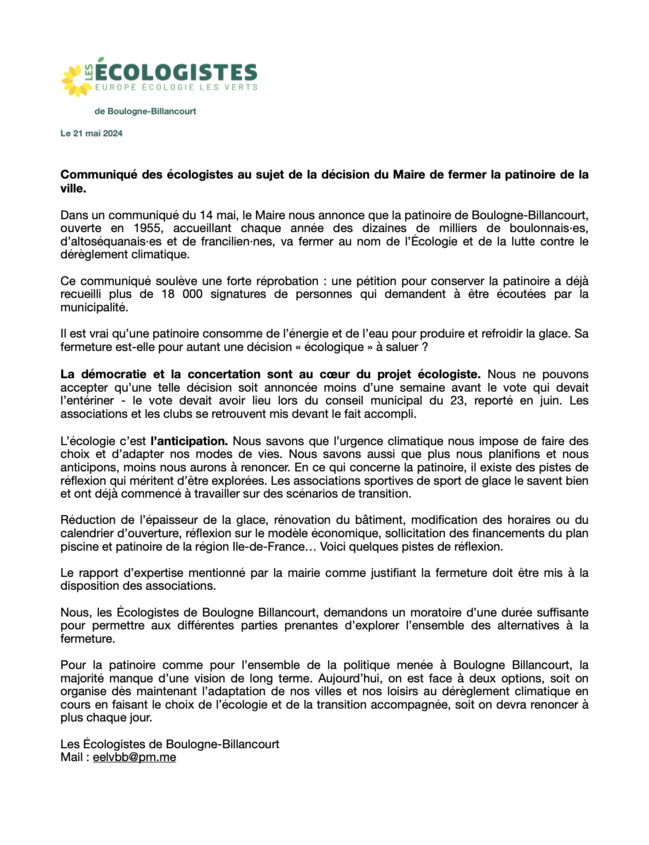 LES ÉCOLOGISTES
EUROPE ÉCOLOGIE LES VERTS

de Boulogne-Billancourt

Le 21 mai 2024

Communiqué des écologistes au sujet de la décision du Maire de fermer la patinoire de la ville.

Dans un communiqué du 14 mai, le Maire nous annonce que la patinoire de Boulogne-Billancourt, ouverte en 1955, accueillant chaque année des dizaines de milliers de boulonnais·es, d'altoséquanais·es et de francilien·nes, va fermer au nom de l'Écologie et de la lutte contre le dérèglement climatique.

Ce communiqué soulève une forte réprobation : une pétition pour conserver la patinoire a déjà recueilli plus de 18 000 signatures de personnes qui demandent à être écoutées par la municipalité.

Il est vrai qu'une patinoire consomme de l'énergie et de l'eau pour produire et refroidir la glace. Sa fermeture est-elle pour autant une décision « écologique » à saluer ?

La démocratie et la concertation sont au cœur du projet écologiste. Nous ne pouvons accepter qu'une telle décision soit annoncée moins d'une semaine avant le vote qui devait l'entériner - le vote devait avoir lieu lors du conseil municipal du 23, reporté en juin. Les associations et les clubs se retrouvent mis devant le fait accompli.

L'écologie c'est l'anticipation. Nous savons que l'urgence climatique nous impose de faire des choix et d'adapter nos modes de vies. Nous savons aussi que plus nous planifions et nous anticipons, moins nous aurons à renoncer. En ce qui concerne la patinoire, il existe des pistes de réflexion qui méritent d'être explorées. Les associations sportives de sport de glace le savent bien et ont déjà commencé à travailler sur des scénarios de transition.

Réduction de l'épaisseur de la glace, rénovation du bâtiment, modification des horaires ou du calendrier d'ouverture, réflexion sur le modèle économique, sollicitation des financements du plan piscine et patinoire de la région Ile-de-France… Voici quelques pistes de réflexion.

Le rapport d'expertise mentionné par la mairie comme justifiant la fermeture doit être mis à la disposition des associations.

Nous, les Écologistes de Boulogne Billancourt, demandons un moratoire d'une durée suffisante pour permettre aux différentes parties prenantes d'explorer l'ensemble des alternatives à la fermeture.

Pour la patinoire comme pour l'ensemble de la politique menée à Boulogne Billancourt, la majorité manque d'une vision de long terme. Aujourd'hui, on est face à deux options, soit on organise dès maintenant l'adaptation de nos villes et nos loisirs au dérèglement climatique en cours en faisant le choix de l'écologie et de la transition accompagnée, soit on devra renoncer à plus chaque jour.

Les Écologistes de Boulogne-Billancourt
Mail : eelvbb@pm.me